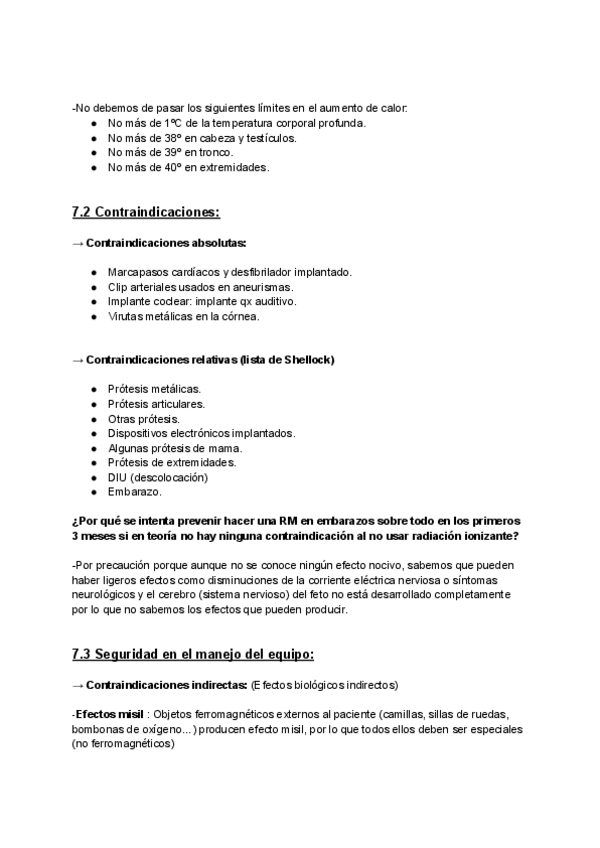 -No debemos de pasar los siguientes límites en el aumento de calor:
● No más de 1ºC de la temperatura corporal profunda.
● No más de 38º en cabeza y testículos.
● No más de 39º en tronco.
● No más de 40º en extremidades.

7.2 Contraindicaciones:

→ Contraindicaciones absolutas:

● Marcapasos cardíacos y desfibrilador implantado.
● Clip arteriales usados en aneurismas.
● Implante coclear: implante qx auditivo.
● Virutas metálicas en la córnea.

→ Contraindicaciones relativas (lista de Shellock)

● Prótesis metálicas.
● Prótesis articulares.
● Otras prótesis.
● Dispositivos electrónicos implantados.
● Algunas prótesis de mama.
● Prótesis de extremidades.
● DIU (descolocación)
● Embarazo.

¿Por qué se intenta prevenir hacer una RM en embarazos sobre todo en los primeros 3 meses si en teoría no hay ninguna contraindicación al no usar radiación ionizante?

-Por precaución porque aunque no se conoce ningún efecto nocivo, sabemos que pueden haber ligeros efectos como disminuciones de la corriente eléctrica nerviosa o síntomas neurológicos y el cerebro (sistema nervioso) del feto no está desarrollado completamente por lo que no sabemos los efectos que pueden producir.

7.3 Seguridad en el manejo del equipo:

→ Contraindicaciones indirectas: (Efectos biológicos indirectos)

-Efectos misil : Objetos ferromagnéticos externos al paciente (camillas, sillas de ruedas, bombonas de oxígeno...) producen efecto misil, por lo que todos ellos deben ser especiales (no ferromagnéticos)